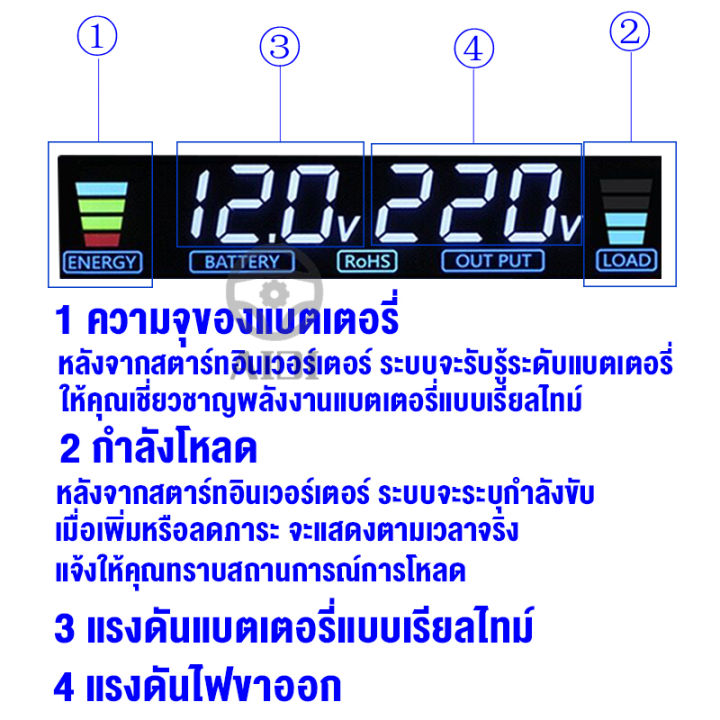 ①
③
④
②

12.0v
220v

ENERGY
BATTERY
RoHS
OUT PUT
LOAD

AIBI

1 ความจุของแบตเตอรี่
หลังจากสตาร์ทอินเวอร์เตอร์ ระบบจะรับรู้ระดับแบตเตอรี่ ให้คุณเชี่ยวชาญพลังงานแบตเตอรี่แบบเรียลไทม์

2 กำลังโหลด
หลังจากสตาร์ทอินเวอร์เตอร์ ระบบจะระบุกำลังขับ เมื่อเพิ่มหรือลดภาระ จะแสดงตามเวลาจริง แจ้งให้คุณทราบสถานการณ์การโหลด

3 แรงดันแบตเตอรี่แบบเรียลไทม์

4 แรงดันไฟขาออก